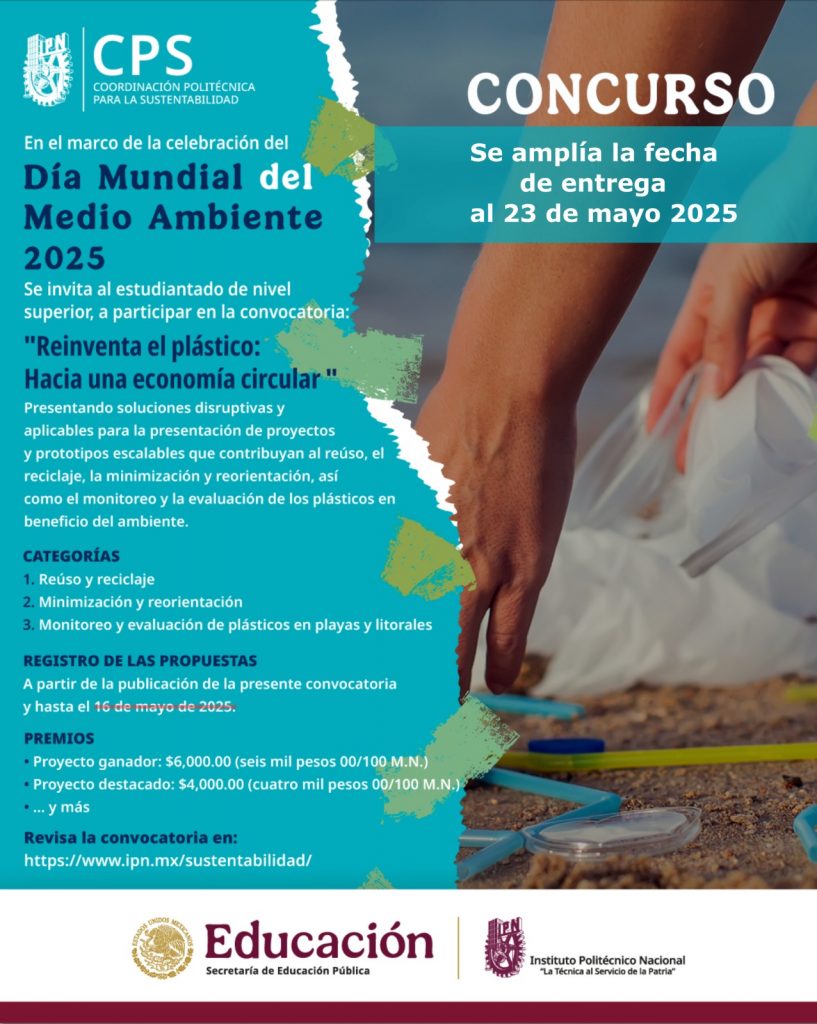 IPN

CPS
COORDINACIÓN POLITÉCNICA PARA LA SUSTENTABILIDAD

CONCURSO

Se amplía la fecha de entrega al 23 de mayo 2025

En el marco de la celebración del
Día Mundial del Medio Ambiente 2025

Se invita al estudiantado de nivel superior, a participar en la convocatoria:

"Reinventa el plástico: Hacia una economía circular "

Presentando soluciones disruptivas y aplicables para la presentación de proyectos y prototipos escalables que contribuyan al reúso, el reciclaje, la minimización y reorientación, así como el monitoreo y la evaluación de los plásticos en beneficio del ambiente.

CATEGORÍAS
1. Reúso y reciclaje
2. Minimización y reorientación
3. Monitoreo y evaluación de plásticos en playas y litorales

REGISTRO DE LAS PROPUESTAS
A partir de la publicación de la presente convocatoria y hasta el 16 de mayo de 2025.

PREMIOS
• Proyecto ganador: $6,000.00 (seis mil pesos 00/100 M.N.)
• Proyecto destacado: $4,000.00 (cuatro mil pesos 00/100 M.N.)
• ... y más

Revisa la convocatoria en:
https://www.ipn.mx/sustentabilidad/

ESTADOS UNIDOS MEXICANOS
Educación
Secretaría de Educación Pública

IPN
Instituto Politécnico Nacional
"La Técnica al Servicio de la Patria"